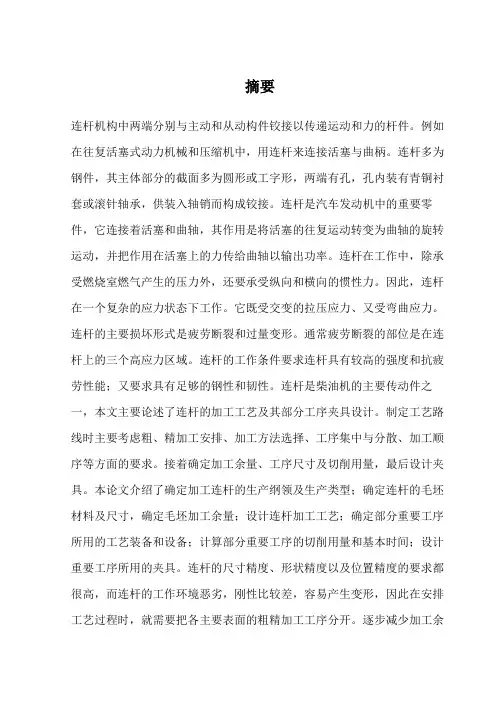 摘要

连杆机构中两端分别与主动和从动构件铰接以传递运动和力的杆件。例如在往复活塞式动力机械和压缩机中，用连杆来连接活塞与曲柄。连杆多为钢件，其主体部分的截面多为圆形或工字形，两端有孔，孔内装有青铜衬套或滚针轴承，供装入轴销而构成铰接。连杆是汽车发动机中的重要零件，它连接着活塞和曲轴，其作用是将活塞的往复运动转变为曲轴的旋转运动，并把作用在活塞上的力传给曲轴以输出功率。连杆在工作中，除承受燃烧室燃气产生的压力外，还要承受纵向和横向的惯性力。因此，连杆在一个复杂的应力状态下工作。它既受交变的拉压应力、又受弯曲应力。连杆的主要损坏形式是疲劳断裂和过量变形。通常疲劳断裂的部位是在连杆上的三个高应力区域。连杆的工作条件要求连杆具有较高的强度和抗疲劳性能；又要求具有足够的钢性和韧性。连杆是柴油机的主要传动件之一，本文主要论述了连杆的加工工艺及其部分工序夹具设计。制定工艺路线时主要考虑粗、精加工安排、加工方法选择、工序集中与分散、加工顺序等方面的要求。接着确定加工余量、工序尺寸及切削用量，最后设计夹具。本论文介绍了确定加工连杆的生产纲领及生产类型；确定连杆的毛坯材料及尺寸，确定毛坯加工余量；设计连杆加工工艺；确定部分重要工序所用的工艺装备和设备；计算部分重要工序的切削用量和基本时间；设计重要工序所用的夹具。连杆的尺寸精度、形状精度以及位置精度的要求都很高，而连杆的工作环境恶劣，刚性比较差，容易产生变形，因此在安排工艺过程时，就需要把各主要表面的粗精加工工序分开。逐步减少加工余